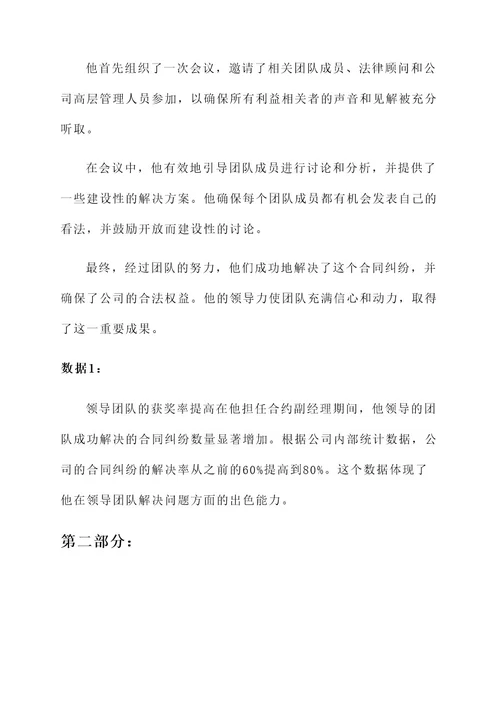 他首先组织了一次会议，邀请了相关团队成员、法律顾问和公司高层管理人员参加，以确保所有利益相关者的声音和见解被充分听取。

在会议中，他有效地引导团队成员进行讨论和分析，并提供了一些建设性的解决方案。他确保每个团队成员都有机会发表自己的看法，并鼓励开放而建设性的讨论。

最终，经过团队的努力，他们成功地解决了这个合同纠纷，并确保了公司的合法权益。他的领导力使团队充满信心和动力，取得了这一重要成果。

数据1：

领导团队的获奖率提高在他担任合约副经理期间，他领导的团队成功解决的合同纠纷数量显著增加。根据公司内部统计数据，公司的合同纠纷的解决率从之前的60%提高到80%。这个数据体现了他在领导团队解决问题方面的出色能力。

第二部分：